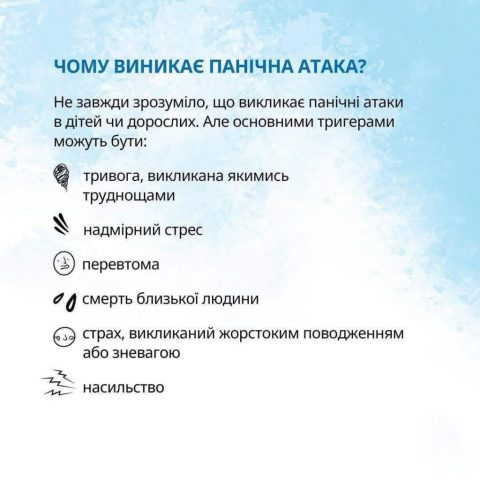 ЧОМУ ВИНИКАЄ ПАНІЧНА АТАКА?

Не завжди зрозуміло, що викликає панічні атаки в дітей чи дорослих. Але основними тригерами можуть бути:

тривога, викликана якимись труднощами

надмірний стрес

перевтома

смерть близької людини

страх, викликаний жорстоким поводженням або зневагою

насильство